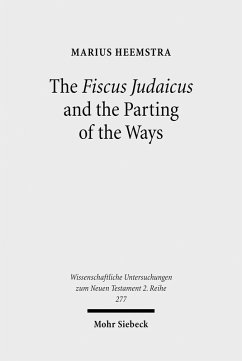 MARIUS HEEMSTRA

The Fiscus Judaicus and the Parting of the Ways

Wissenschaftliche Untersuchungen zum Neuen Testament 2. Reihe 277

Mohr Siebeck